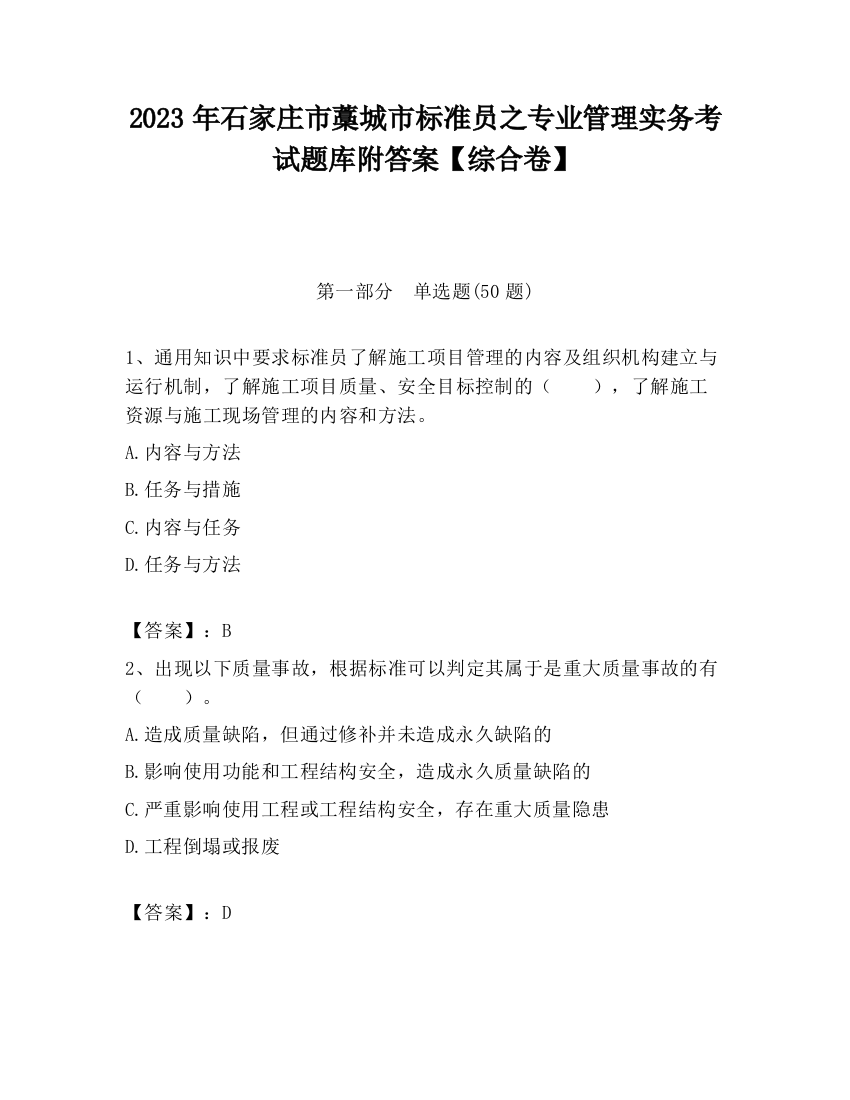 2023 年石家庄市藁城市标准员之专业管理实务考试题库附答案【综合卷】

第一部分　单选题(50 题)

1、通用知识中要求标准员了解施工项目管理的内容及组织机构建立与运行机制，了解施工项目质量、安全目标控制的（　　），了解施工资源与施工现场管理的内容和方法。

A.内容与方法

B.任务与措施

C.内容与任务

D.任务与方法

【答案】：B

2、出现以下质量事故，根据标准可以判定其属于是重大质量事故的有（　　）。

A.造成质量缺陷，但通过修补并未造成永久缺陷的

B.影响使用功能和工程结构安全，造成永久质量缺陷的

C.严重影响使用工程或工程结构安全，存在重大质量隐患

D.工程倒塌或报废

【答案】：D